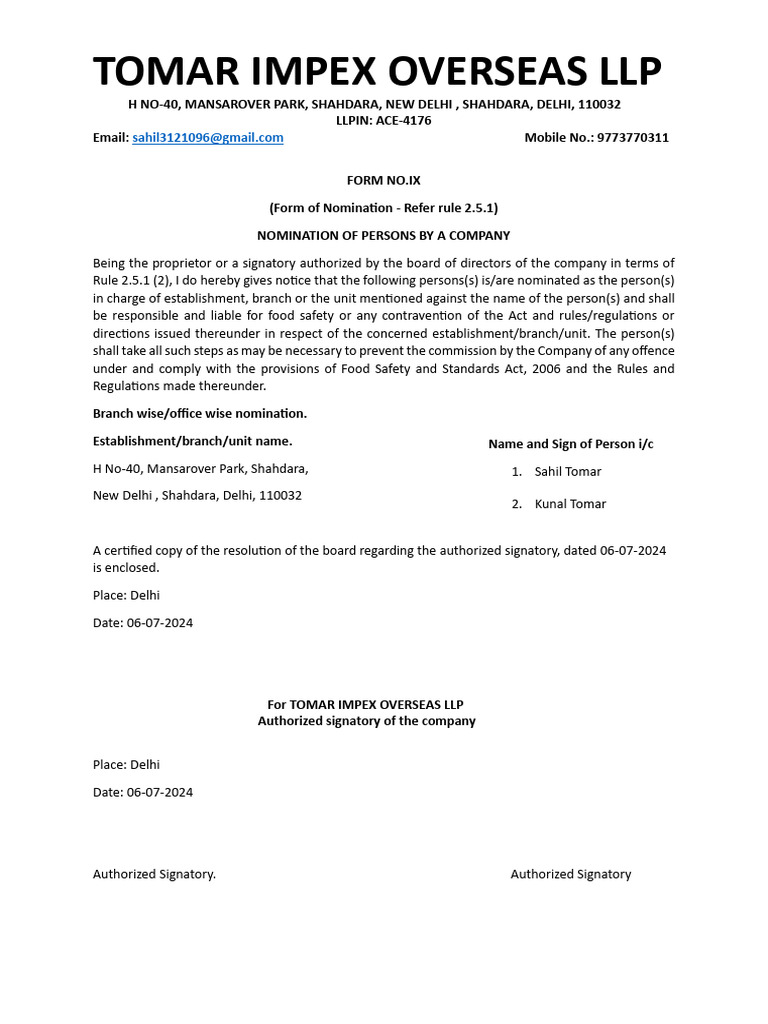 TOMAR IMPEX OVERSEAS LLP
H NO-40, MANSAROVER PARK, SHAHDARA, NEW DELHI , SHAHDARA, DELHI, 110032
LLPIN: ACE-4176
Email: sahil3121096@gmail.com Mobile No.: 9773770311

FORM NO.IX

(Form of Nomination - Refer rule 2.5.1)

NOMINATION OF PERSONS BY A COMPANY

Being the proprietor or a signatory authorized by the board of directors of the company in terms of Rule 2.5.1 (2), I do hereby gives notice that the following persons(s) is/are nominated as the person(s) in charge of establishment, branch or the unit mentioned against the name of the person(s) and shall be responsible and liable for food safety or any contravention of the Act and rules/regulations or directions issued thereunder in respect of the concerned establishment/branch/unit. The person(s) shall take all such steps as may be necessary to prevent the commission by the Company of any offence under and comply with the provisions of Food Safety and Standards Act, 2006 and the Rules and Regulations made thereunder.

Branch wise/office wise nomination.

Establishment/branch/unit name.

H No-40, Mansarover Park, Shahdara,

New Delhi , Shahdara, Delhi, 110032

Name and Sign of Person i/c

1. Sahil Tomar

2. Kunal Tomar

A certified copy of the resolution of the board regarding the authorized signatory, dated 06-07-2024 is enclosed.

Place: Delhi

Date: 06-07-2024

For TOMAR IMPEX OVERSEAS LLP
Authorized signatory of the company

Place: Delhi

Date: 06-07-2024

Authorized Signatory. Authorized Signatory